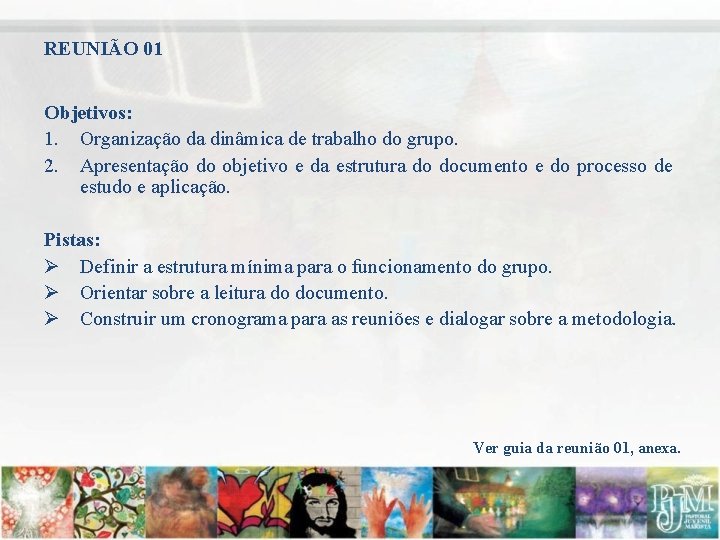 REUNIÃO 01

Objetivos:
1. Organização da dinâmica de trabalho do grupo.
2. Apresentação do objetivo e da estrutura do documento e do processo de estudo e aplicação.

Pistas:
➢ Definir a estrutura mínima para o funcionamento do grupo.
➢ Orientar sobre a leitura do documento.
➢ Construir um cronograma para as reuniões e dialogar sobre a metodologia.

Ver guia da reunião 01, anexa.

PJM